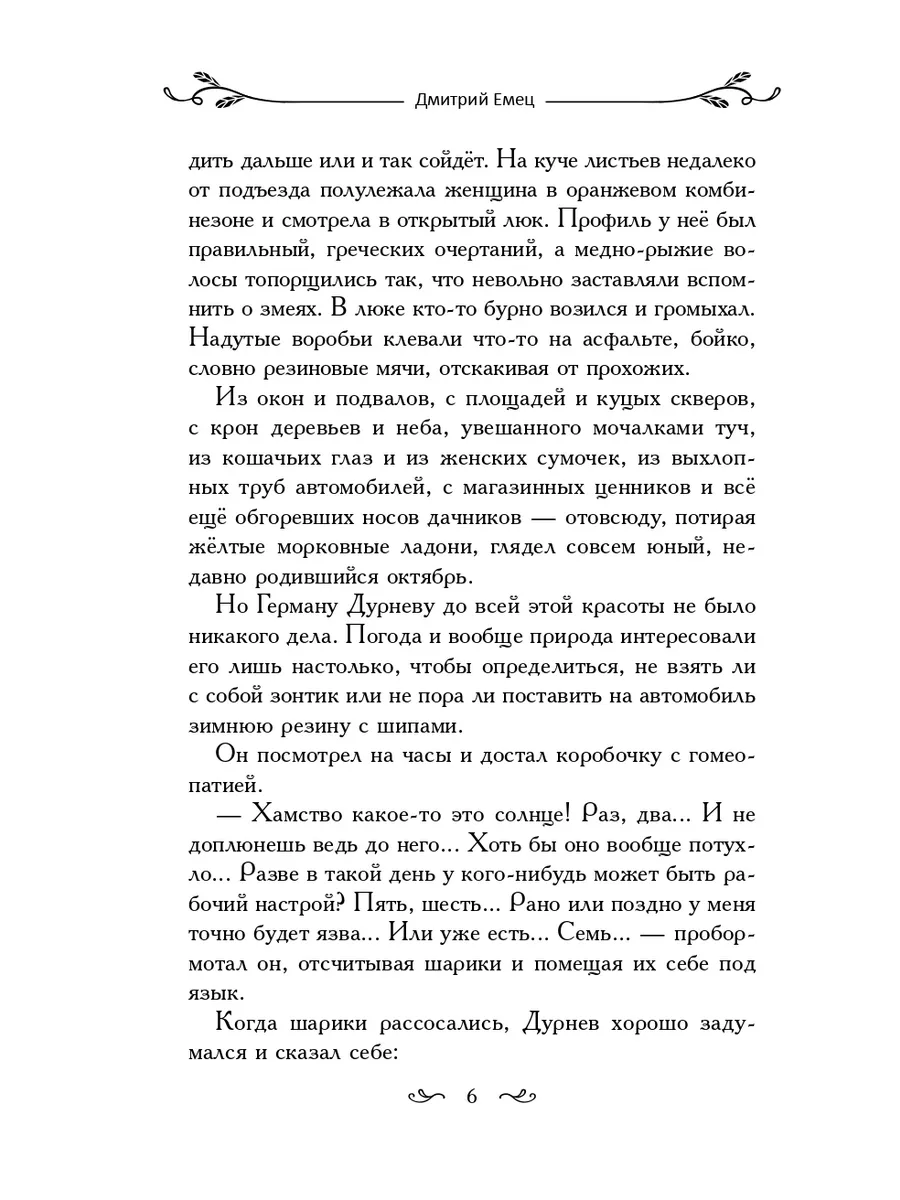 Дмитрий Емец

дить дальше или и так сойдёт. На куче листьев недалеко от подъезда полулежала женщина в оранжевом комбинезоне и смотрела в открытый люк. Профиль у неё был правильный, греческих очертаний, а медно-рыжие волосы топорщились так, что невольно заставляли вспомнить о змеях. В люке кто-то бурно возился и громыхал. Надутые воробьи клевали что-то на асфальте, бойко, словно резиновые мячи, отскакивая от прохожих.

Из окон и подвалов, с площадей и куцых скверов, с крон деревьев и неба, увешанного мочалками туч, из кошачьих глаз и из женских сумочек, из выхлопных труб автомобилей, с магазинных ценников и всё ещё обгоревших носов дачников — отовсюду, потирая жёлтые морковные ладони, глядел совсем юный, недавно родившийся октябрь.

Но Герману Дурневу до всей этой красоты не было никакого дела. Погода и вообще природа интересовали его лишь настолько, чтобы определиться, не взять ли с собой зонтик или не пора ли поставить на автомобиль зимнюю резину с шипами.

Он посмотрел на часы и достал коробочку с гомеопатией.

— Хамство какое-то это солнце! Раз, два... И не доплюнешь ведь до него... Хоть бы оно вообще потухло... Разве в такой день у кого-нибудь может быть рабочий настрой? Пять, шесть... Рано или поздно у меня точно будет язва... Или уже есть... Семь... — пробормотал он, отсчитывая шарики и помещая их себе под язык.

Когда шарики рассосались, Дурнев хорошо задумался и сказал себе:

6